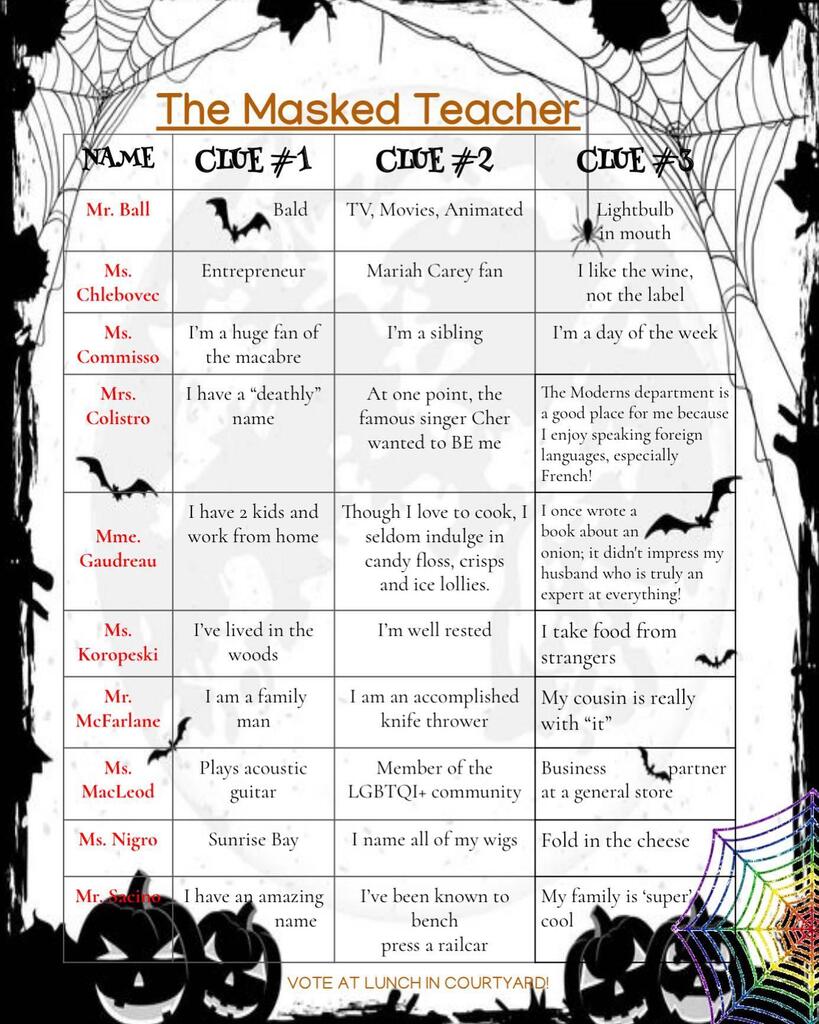 The Masked Teacher

| NAME | CLUE #1 | CLUE #2 | CLUE #3 |
|---|---|---|---|
| Mr. Ball | Bald | TV, Movies, Animated | Lightbulb in mouth |
| Ms. Chlebovec | Entrepreneur | Mariah Carey fan | I like the wine, not the label |
| Ms. Commisso | I'm a huge fan of the macabre | I'm a sibling | I'm a day of the week |
| Mrs. Colistro | I have a "deathly" name | At one point, the famous singer Cher wanted to BE me | The Moderns department is a good place for me because I enjoy speaking foreign languages, especially French! |
| Mme. Gaudreau | I have 2 kids and work from home | Though I love to cook, I seldom indulge in candy floss, crisps and ice lollies. | I once wrote a book about an onion; it didn't impress my husband who is truly an expert at everything! |
| Ms. Koropeski | I've lived in the woods | I'm well rested | I take food from strangers |
| Mr. McFarlane | I am a family man | I am an accomplished knife thrower | My cousin is really with "it" |
| Ms. MacLeod | Plays acoustic guitar | Member of the LGBTQI+ community | Business partner at a general store |
| Ms. Nigro | Sunrise Bay | I name all of my wigs | Fold in the cheese |
| Mr. Sacino | I have an amazing name | I've been known to bench press a railcar | My family is 'super' cool |

VOTE AT LUNCH IN COURTYARD!